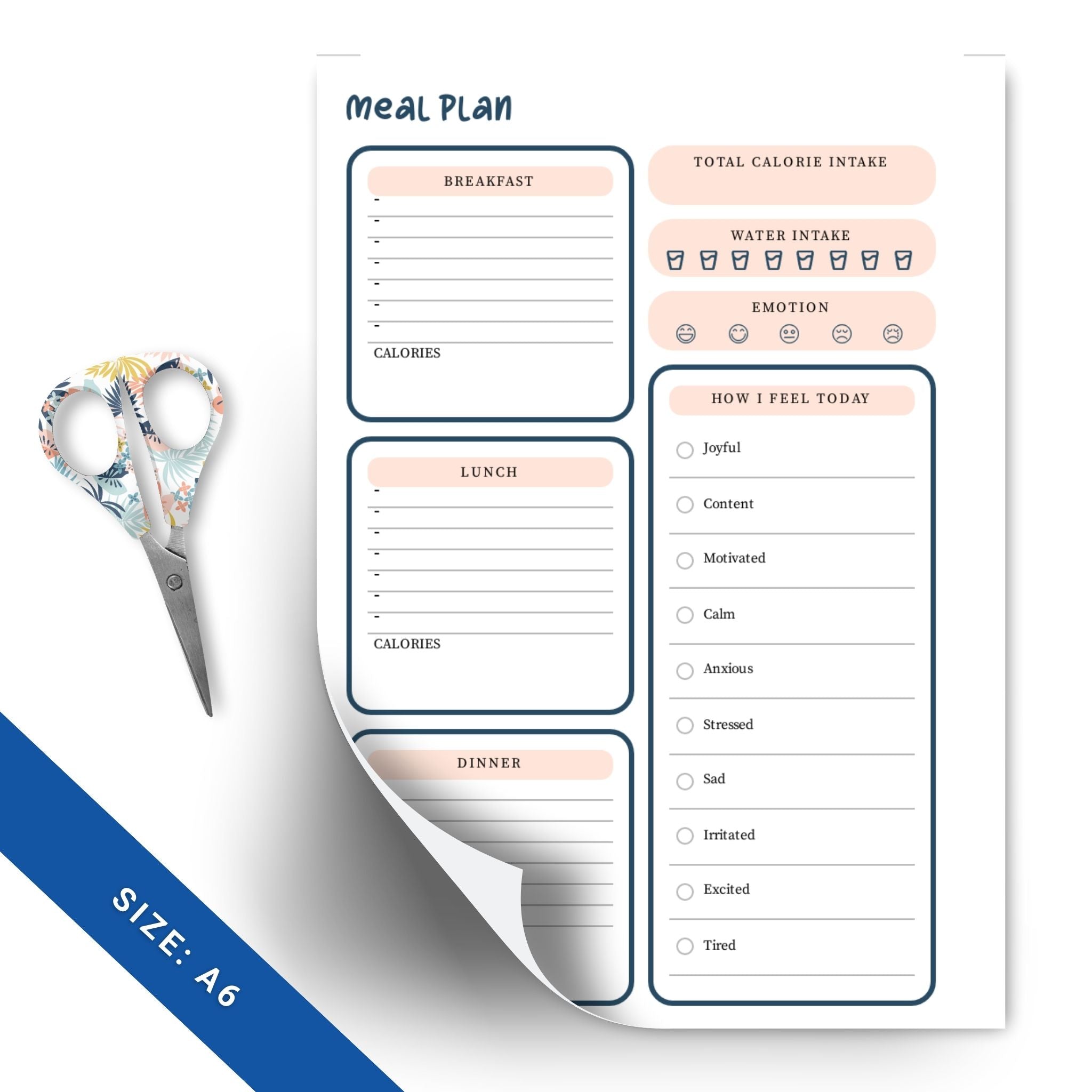 Meal Plan

BREAKFAST
-
-
-
-
-
-
-
CALORIES

LUNCH
-
-
-
-
-
-
-
CALORIES

DINNER

TOTAL CALORIE INTAKE

WATER INTAKE

EMOTION

HOW I FEEL TODAY
Joyful
Content
Motivated
Calm
Anxious
Stressed
Sad
Irritated
Excited
Tired

SIZE: A6